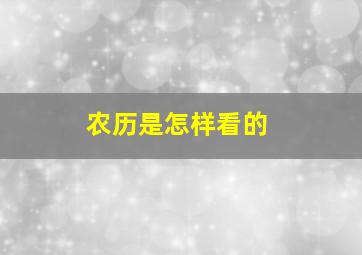 农历是怎样看的